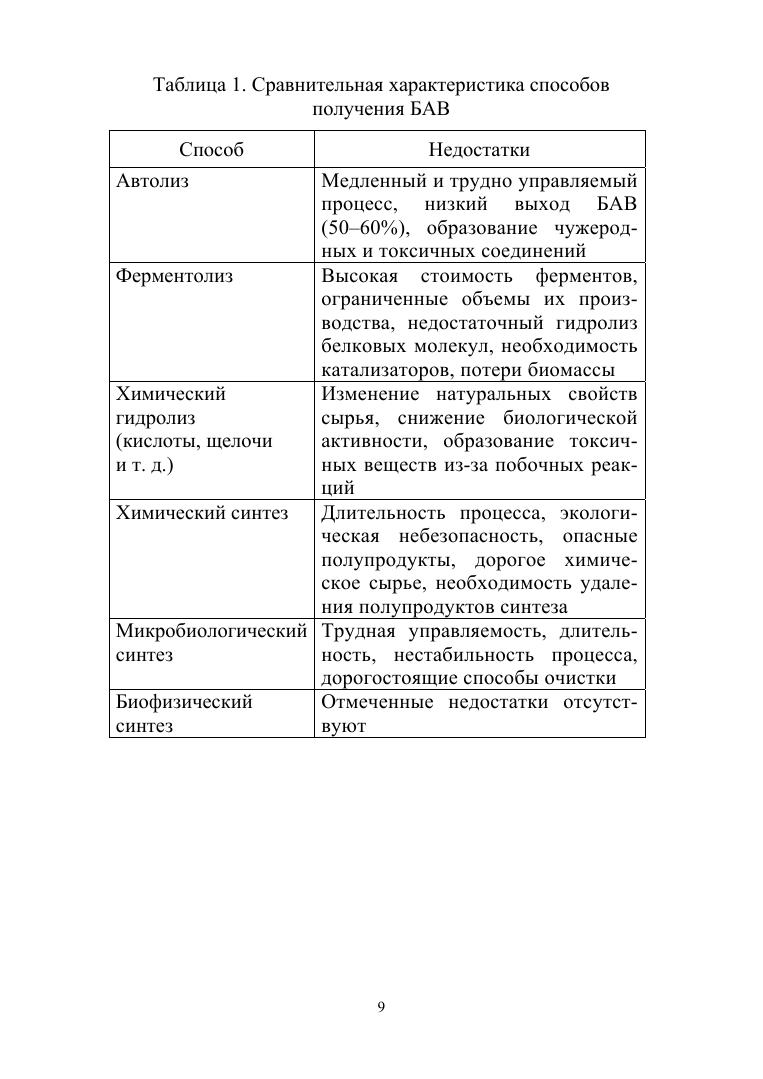 Таблица 1. Сравнительная характеристика способов получения БАВ

| Способ | Недостатки |
|---|---|
| Автолиз | Медленный и трудно управляемый процесс, низкий выход БАВ (50–60%), образование чужеродных и токсичных соединений |
| Ферментолиз | Высокая стоимость ферментов, ограниченные объемы их производства, недостаточный гидролиз белковых молекул, необходимость катализаторов, потери биомассы |
| Химический гидролиз (кислоты, щелочи и т. д.) | Изменение натуральных свойств сырья, снижение биологической активности, образование токсичных веществ из-за побочных реакций |
| Химический синтез | Длительность процесса, экологическая небезопасность, опасные полупродукты, дорогое химическое сырье, необходимость удаления полупродуктов синтеза |
| Микробиологический синтез | Трудная управляемость, длительность, нестабильность процесса, дорогостоящие способы очистки |
| Биофизический синтез | Отмеченные недостатки отсутствуют |

9